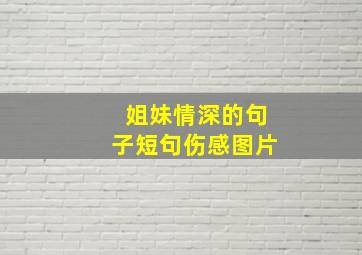 姐妹情深的句子短句伤感图片